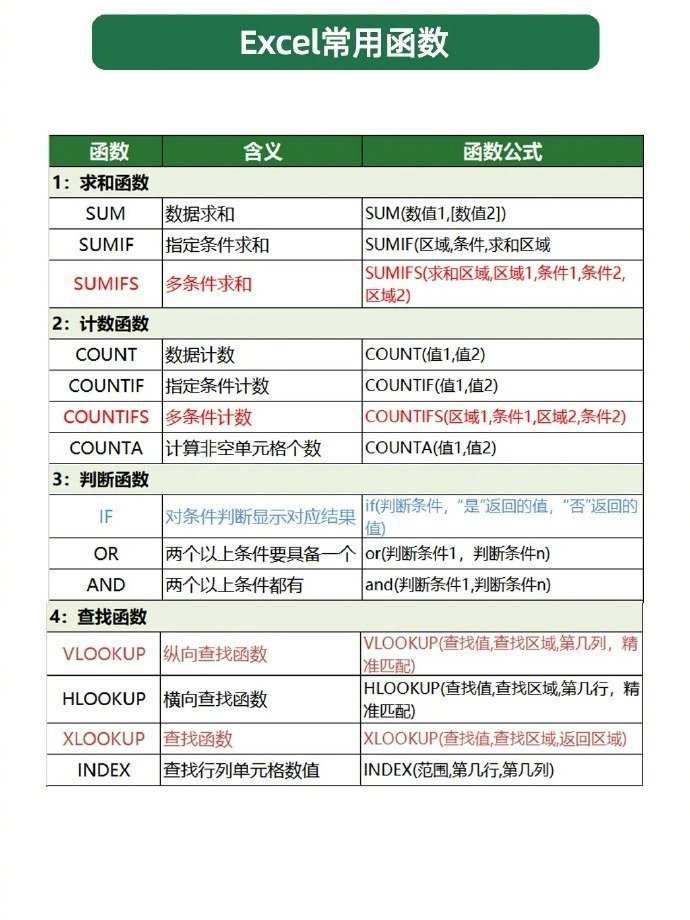 Excel常用函数

| 函数 | 含义 | 函数公式 |
|---|---|---|
| 1：求和函数 | | |
| SUM | 数据求和 | SUM(数值1,[数值2]) |
| SUMIF | 指定条件求和 | SUMIF(区域,条件,求和区域 |
| SUMIFS | 多条件求和 | SUMIFS(求和区域,区域1,条件1,条件2,区域2) |
| 2：计数函数 | | |
| COUNT | 数据计数 | COUNT(值1,值2) |
| COUNTIF | 指定条件计数 | COUNTIF(值1,值2) |
| COUNTIFS | 多条件计数 | COUNTIFS(区域1,条件1,区域2,条件2) |
| COUNTA | 计算非空单元格个数 | COUNTA(值1,值2) |
| 3：判断函数 | | |
| IF | 对条件判断显示对应结果 | if(判断条件，"是"返回的值，"否"返回的值) |
| OR | 两个以上条件要具备一个 | or(判断条件1，判断条件n) |
| AND | 两个以上条件都有 | and(判断条件1,判断条件n) |
| 4：查找函数 | | |
| VLOOKUP | 纵向查找函数 | VLOOKUP(查找值,查找区域,第几列，精准匹配) |
| HLOOKUP | 横向查找函数 | HLOOKUP(查找值,查找区域,第几行，精准匹配) |
| XLOOKUP | 查找函数 | XLOOKUP(查找值,查找区域,返回区域) |
| INDEX | 查找行列单元格数值 | INDEX(范围,第几行,第几列) |